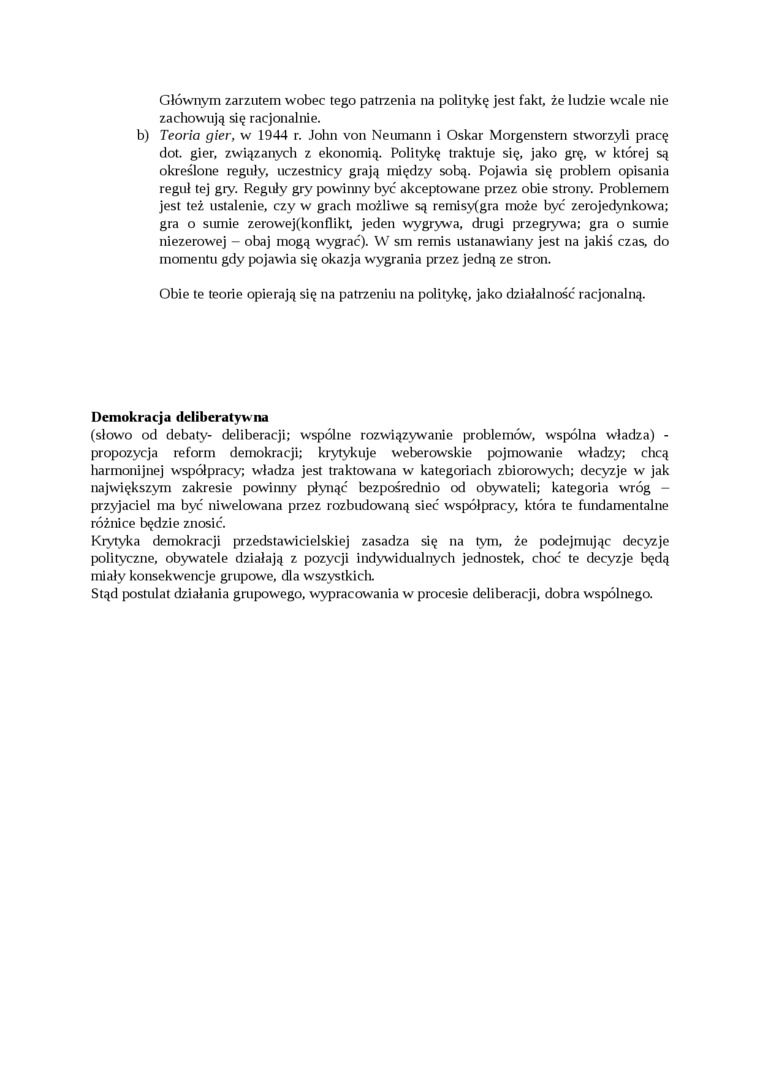 Głównym zarzutem wobec tego patrzenia na politykę jest fakt, że ludzie wcale nie zachowują się racjonalnie.

b) Teoria gier, w 1944 r. John von Neumann i Oskar Morgenstern stworzyli pracę dot. gier, związanych z ekonomią. Politykę traktuje się, jako grę, w której są określone reguły, uczestnicy grają między sobą. Pojawia się problem opisania reguł tej gry. Reguły gry powinny być akceptowane przez obie strony. Problemem jest też ustalenie, czy w grach możliwe są remisy(gra może być zerojedynkowa; gra o sumie zerowej(konflikt, jeden wygrywa, drugi przegrywa; gra o sumie niezerowej – obaj mogą wygrać). W sm remis ustanawiany jest na jakiś czas, do momentu gdy pojawia się okazja wygrania przez jedną ze stron.

Obie te teorie opierają się na patrzeniu na politykę, jako działalność racjonalną.

Demokracja deliberatywna
(słowo od debaty- deliberacji; wspólne rozwiązywanie problemów, wspólna władza) - propozycja reform demokracji; krytykuje weberowskie pojmowanie władzy; chcą harmonijnej współpracy; władza jest traktowana w kategoriach zbiorowych; decyzje w jak największym zakresie powinny płynąć bezpośrednio od obywateli; kategoria wróg – przyjaciel ma być niwelowana przez rozbudowaną sieć współpracy, która te fundamentalne różnice będzie znosić.
Krytyka demokracji przedstawicielskiej zasadza się na tym, że podejmując decyzje polityczne, obywatele działają z pozycji indywidualnych jednostek, choć te decyzje będą miały konsekwencje grupowe, dla wszystkich.
Stąd postulat działania grupowego, wypracowania w procesie deliberacji, dobra wspólnego.